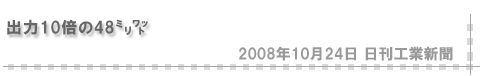 出力10倍の48ﾐﾘﾜｯﾄ

2008年10月24日 日刊工業新聞